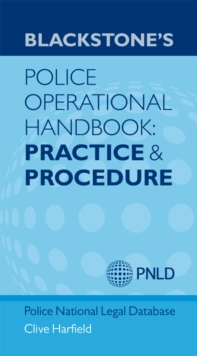 BLACKSTONE'S

POLICE OPERATIONAL HANDBOOK: PRACTICE & PROCEDURE

PNLD

Police National Legal Database
Clive Harfield